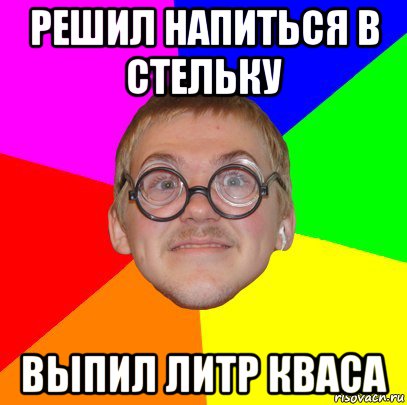 РЕШИЛ НАПИТЬСЯ В СТЕЛЬКУ

ВЫПИЛ ЛИТР КВАСА

risovach.ru